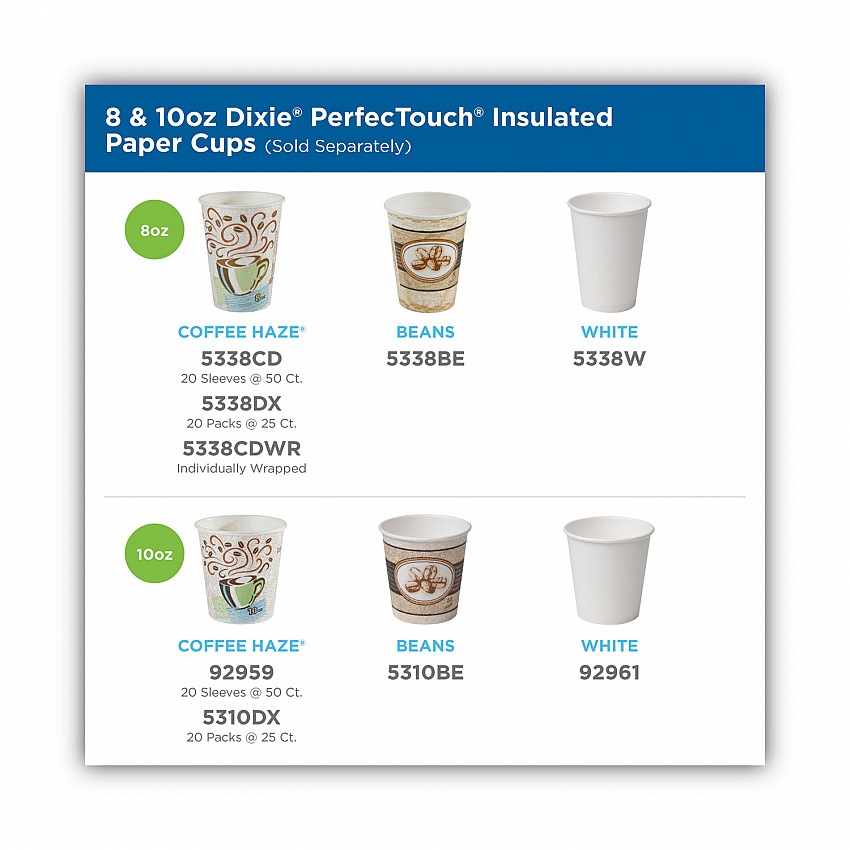 8 & 10oz Dixie® PerfecTouch® Insulated Paper Cups (Sold Separately)

8oz

COFFEE HAZE®
5338CD
20 Sleeves @ 50 Ct.
5338DX
20 Packs @ 25 Ct.
5338CDWR
Individually Wrapped

BEANS
5338BE

WHITE
5338W

10oz

COFFEE HAZE®
92959
20 Sleeves @ 50 Ct.
5310DX
20 Packs @ 25 Ct.

BEANS
5310BE

WHITE
92961